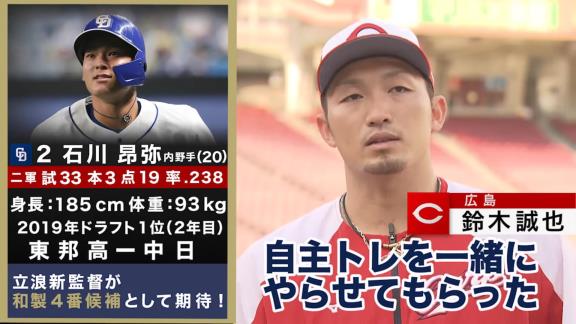 2 石川 昂弥 内野手(20)
二軍 試33 本3 点19 率.238
身長:185cm 体重:93kg
2019年ドラフト1位(2年目)
東邦高ー中日
立浪新監督が
和製4番候補として期待!

広島
鈴木誠也

自主トレを一緒に
やらせてもらった